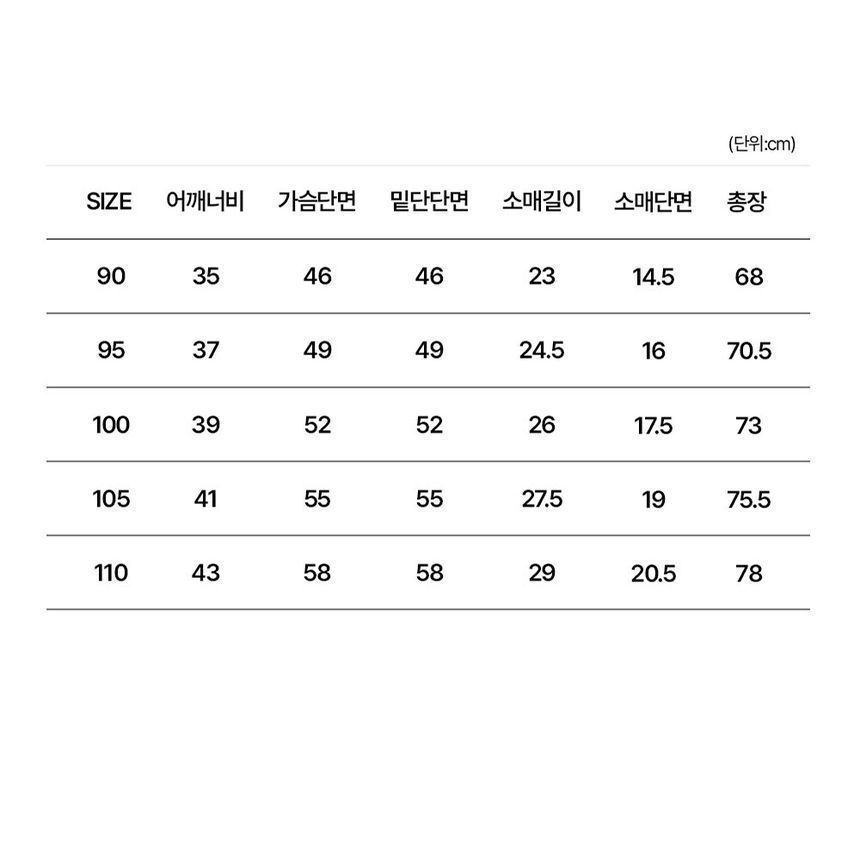 (단위:cm)

| SIZE | 어깨너비 | 가슴단면 | 밑단단면 | 소매길이 | 소매단면 | 총장 |
|---|---|---|---|---|---|---|
| 90 | 35 | 46 | 46 | 23 | 14.5 | 68 |
| 95 | 37 | 49 | 49 | 24.5 | 16 | 70.5 |
| 100 | 39 | 52 | 52 | 26 | 17.5 | 73 |
| 105 | 41 | 55 | 55 | 27.5 | 19 | 75.5 |
| 110 | 43 | 58 | 58 | 29 | 20.5 | 78 |